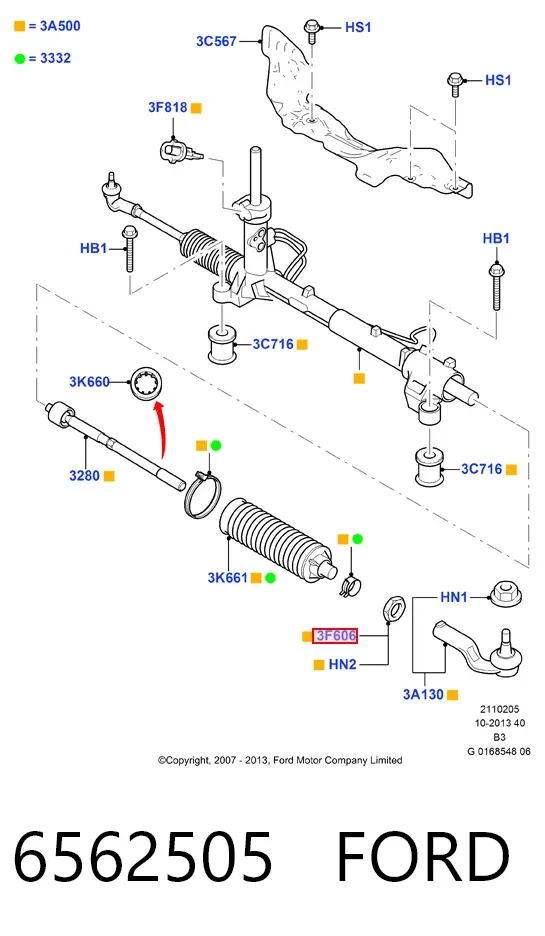 = 3A500

= 3332

3C567
HS1
HS1
3F818
HB1
HB1
3C716
3K660
3280
3C716
3K661
HN1
3F606
HN2
3A130

2110205
10-2013 40
B3
G 0168548 06

©Copyright, 2007 - 2013, Ford Motor Company Limited

6562505 FORD